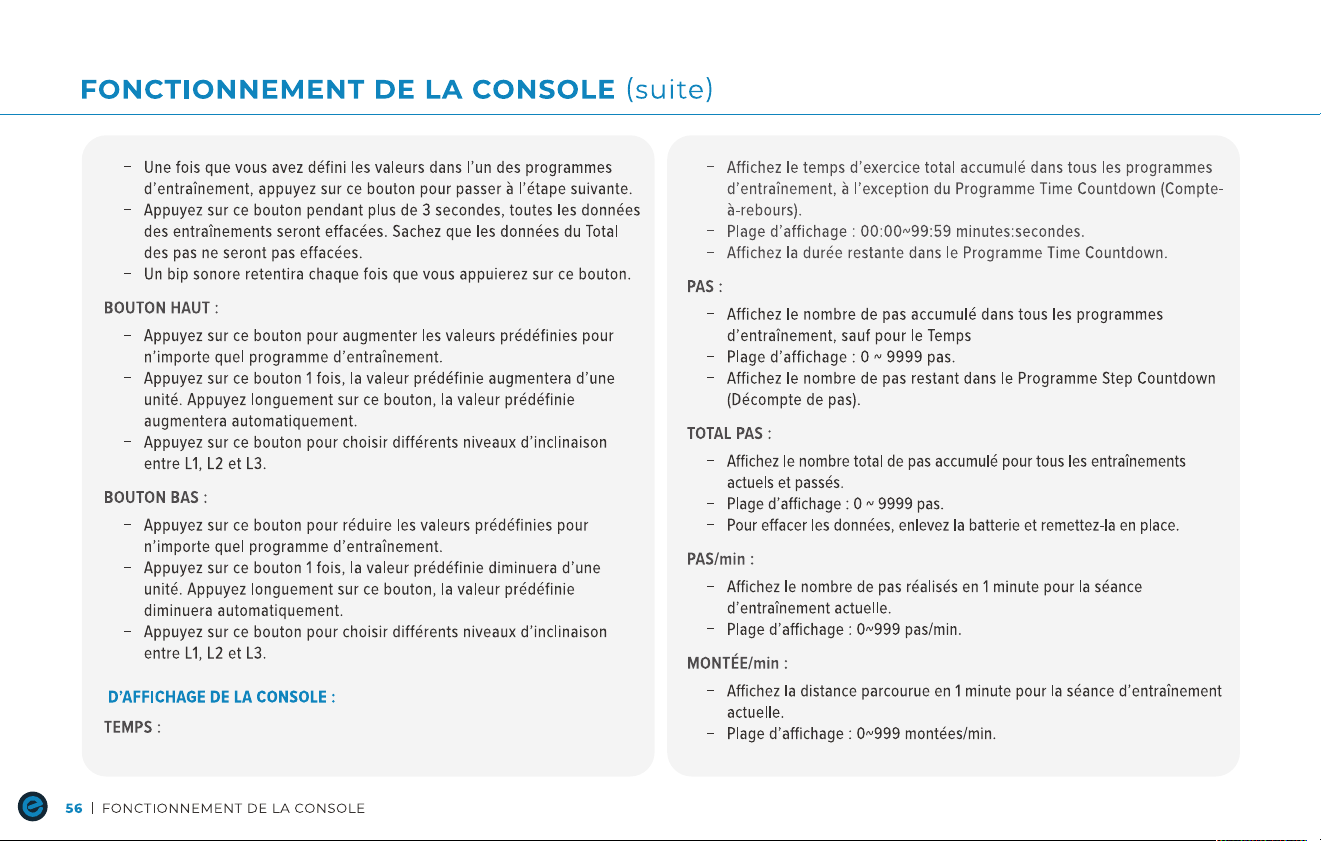 FONCTIONNEMENT DE LA CONSOLE (suite)

- Une fois que vous avez défini les valeurs dans l'un des programmes d'entraînement, appuyez sur ce bouton pour passer à l'étape suivante.
- Appuyez sur ce bouton pendant plus de 3 secondes, toutes les données des entraînements seront effacées. Sachez que les données du Total des pas ne seront pas effacées.
- Un bip sonore retentira chaque fois que vous appuierez sur ce bouton.

BOUTON HAUT :

- Appuyez sur ce bouton pour augmenter les valeurs prédéfinies pour n'importe quel programme d'entraînement.
- Appuyez sur ce bouton 1 fois, la valeur prédéfinie augmentera d'une unité. Appuyez longuement sur ce bouton, la valeur prédéfinie augmentera automatiquement.
- Appuyez sur ce bouton pour choisir différents niveaux d'inclinaison entre L1, L2 et L3.

BOUTON BAS :

- Appuyez sur ce bouton pour réduire les valeurs prédéfinies pour n'importe quel programme d'entraînement.
- Appuyez sur ce bouton 1 fois, la valeur prédéfinie diminuera d'une unité. Appuyez longuement sur ce bouton, la valeur prédéfinie diminuera automatiquement.
- Appuyez sur ce bouton pour choisir différents niveaux d'inclinaison entre L1, L2 et L3.

D'AFFICHAGE DE LA CONSOLE :

TEMPS :

- Affichez le temps d'exercice total accumulé dans tous les programmes d'entraînement, à l'exception du Programme Time Countdown (Compte-à-rebours).
- Plage d'affichage : 00:00~99:59 minutes:secondes.
- Affichez la durée restante dans le Programme Time Countdown.

PAS :

- Affichez le nombre de pas accumulé dans tous les programmes d'entraînement, sauf pour le Temps
- Plage d'affichage : 0 ~ 9999 pas.
- Affichez le nombre de pas restant dans le Programme Step Countdown (Décompte de pas).

TOTAL PAS :

- Affichez le nombre total de pas accumulé pour tous les entraînements actuels et passés.
- Plage d'affichage : 0 ~ 9999 pas.
- Pour effacer les données, enlevez la batterie et remettez-la en place.

PAS/min :

- Affichez le nombre de pas réalisés en 1 minute pour la séance d'entraînement actuelle.
- Plage d'affichage : 0~999 pas/min.

MONTÉE/min :

- Affichez la distance parcourue en 1 minute pour la séance d'entraînement actuelle.
- Plage d'affichage : 0~999 montées/min.

56 | FONCTIONNEMENT DE LA CONSOLE